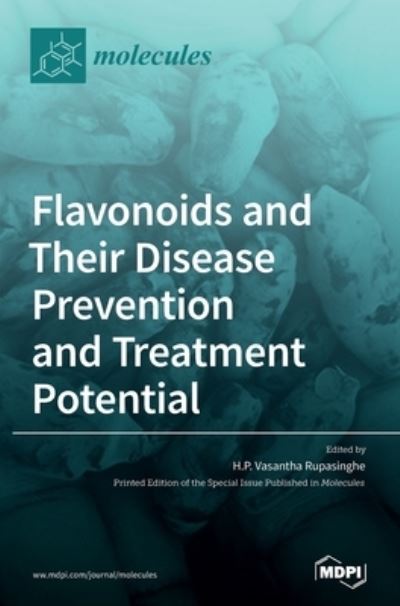 molecules

Flavonoids and Their Disease Prevention and Treatment Potential

Edited by
H.P. Vasantha Rupasinghe
Printed Edition of the Special Issue Published in Molecules

www.mdpi.com/journal/molecules

MDPI